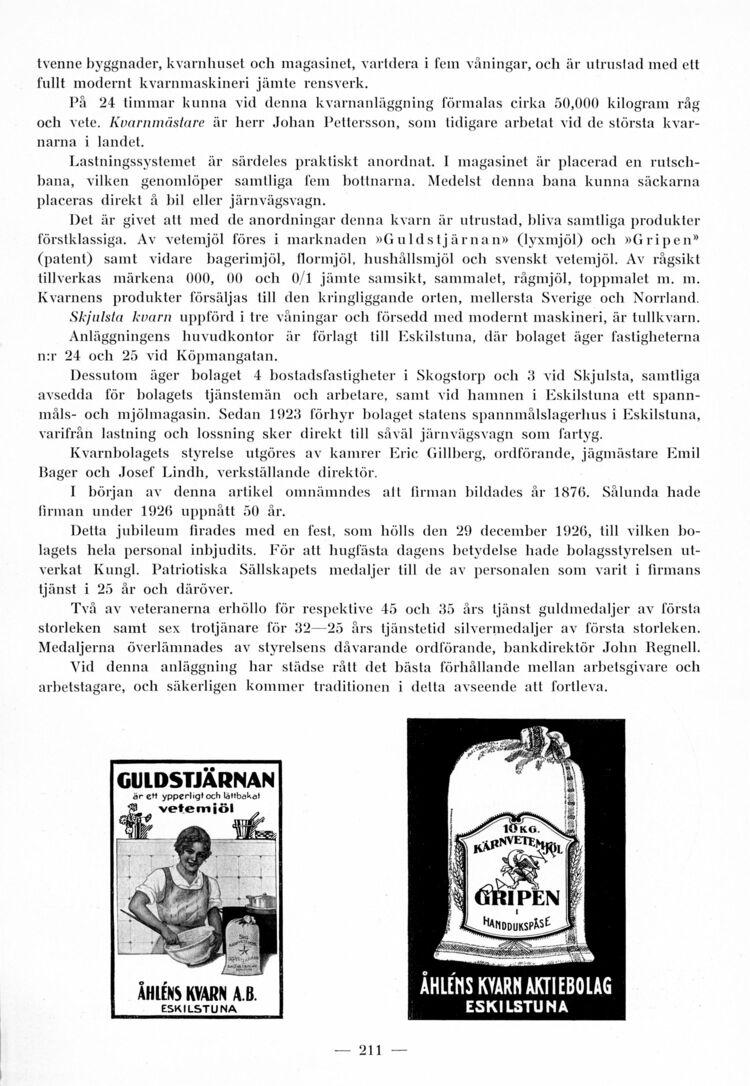 tvenne byggnader, kvarnhuset och magasinet, vartdera i fem våningar, och är utrustad med ett fullt modernt kvarnmaskineri jämte rensverk.

På 24 timmar kunna vid denna kvarnanläggning förmalas cirka 50,000 kilogram råg och vete. Kvarnmästare är herr Johan Pettersson, som tidigare arbetat vid de största kvarnarna i landet.

Lastningssystemet är särdeles praktiskt anordnat. I magasinet är placerad en rutschbana, vilken genomlöper samtliga fem bottnarna. Medelst denna bana kunna säckarna placeras direkt å bil eller järnvägsvagn.

Det är givet att med de anordningar denna kvarn är utrustad, bliva samtliga produkter förstklassiga. Av vetemjöl föres i marknaden »Guldstjärnan» (lyxmjöl) och »Gripen» (patent) samt vidare bagerimjöl, flormjöl, hushållsmjöl och svenskt vetemjöl. Av rågsikt tillverkas märkena 000, 00 och 0/1 jämte samsikt, sammalet, rågmjöl, toppmalet m. m. Kvarnens produkter försäljas till den kringliggande orten, mellersta Sverige och Norrland.

Skjulsta kvarn uppförd i tre våningar och försedd med modernt maskineri, är tullkvarn.

Anläggningens huvudkontor är förlagt till Eskilstuna, där bolaget äger fastigheterna n:r 24 och 25 vid Köpmangatan.

Dessutom äger bolaget 4 bostadsfastigheter i Skogstorp och 3 vid Skjulsta, samtliga avsedda för bolagets tjänstemän och arbetare, samt vid hamnen i Eskilstuna ett spannmåls- och mjölmagasin. Sedan 1923 förhyr bolaget statens spannmålslagerhus i Eskilstuna, varifrån lastning och lossning sker direkt till såväl järnvägsvagn som fartyg.

Kvarnbolagets styrelse utgöres av kamrer Eric Gillberg, ordförande, jägmästare Emil Bager och Josef Lindh, verkställande direktör.

I början av denna artikel omnämndes att firman bildades år 1876. Sålunda hade firman under 1926 uppnått 50 år.

Detta jubileum firades med en fest, som hölls den 29 december 1926, till vilken bolagets hela personal inbjudits. För att hugfästa dagens betydelse hade bolagsstyrelsen utverkat Kungl. Patriotiska Sällskapets medaljer till de av personalen som varit i firmans tjänst i 25 år och däröver.

Två av veteranerna erhöllo för respektive 45 och 35 års tjänst guldmedaljer av första storleken samt sex trotjänare för 32—25 års tjänstetid silvermedaljer av första storleken. Medaljerna överlämnades av styrelsens dåvarande ordförande, bankdirektör John Regnell.

Vid denna anläggning har städse rått det bästa förhållande mellan arbetsgivare och arbetstagare, och säkerligen kommer traditionen i detta avseende att fortleva.

GULDSTJÄRNAN
är ett ypperligt och lättbakat
vetemjöl

ÅHLÉNS KVARN A.B.
ESKILSTUNA

10 KG.
KÄRNVETEMJÖL
GRIPEN
I
HANDDUKSPÅSE

ÅHLÉNS KVARN AKTIEBOLAG
ESKILSTUNA

— 211 —